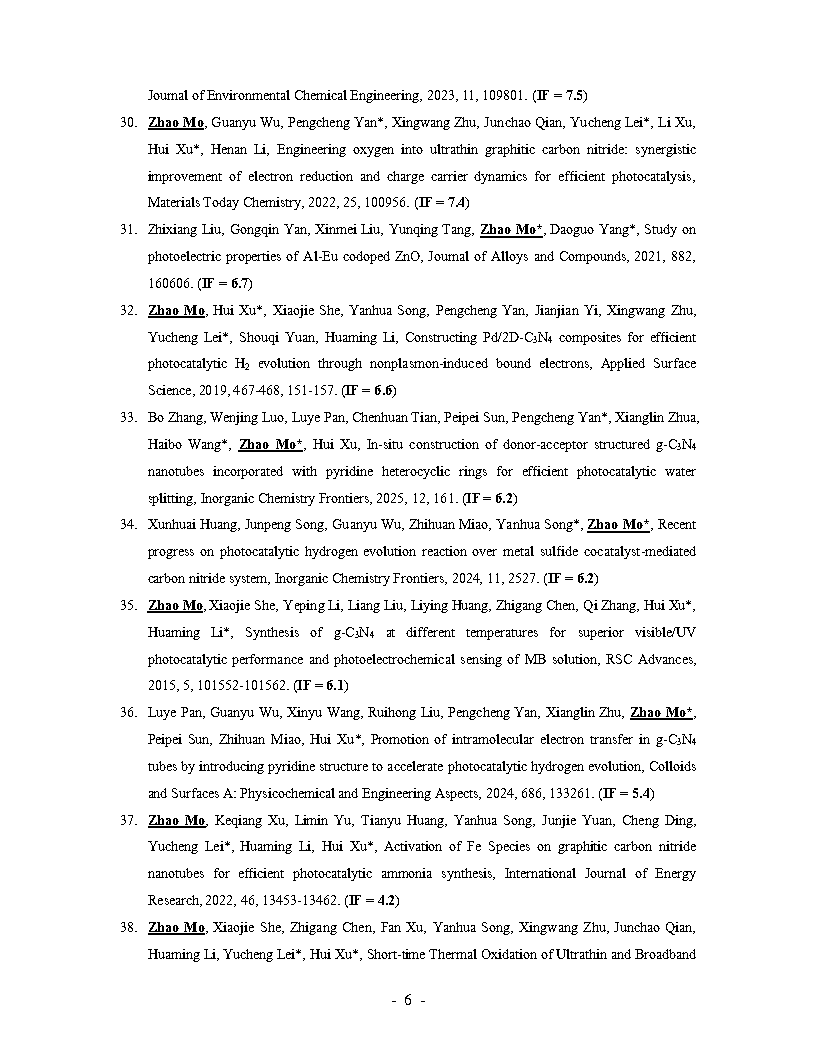 Journal of Environmental Chemical Engineering, 2023, 11, 109801. (IF = 7.5)

30. Zhao Mo, Guanyu Wu, Pengcheng Yan*, Xingwang Zhu, Junchao Qian, Yucheng Lei*, Li Xu, Hui Xu*, Henan Li, Engineering oxygen into ultrathin graphitic carbon nitride: synergistic improvement of electron reduction and charge carrier dynamics for efficient photocatalysis, Materials Today Chemistry, 2022, 25, 100956. (IF = 7.4)

31. Zhixiang Liu, Gongqin Yan, Xinmei Liu, Yunqing Tang, Zhao Mo*, Daoguo Yang*, Study on photoelectric properties of Al-Eu codoped ZnO, Journal of Alloys and Compounds, 2021, 882, 160606. (IF = 6.7)

32. Zhao Mo, Hui Xu*, Xiaojie She, Yanhua Song, Pengcheng Yan, Jianjian Yi, Xingwang Zhu, Yucheng Lei*, Shouqi Yuan, Huaming Li, Constructing Pd/2D-$C_3N_4$ composites for efficient photocatalytic $H_2$ evolution through nonplasmon-induced bound electrons, Applied Surface Science, 2019, 467-468, 151-157. (IF = 6.6)

33. Bo Zhang, Wenjing Luo, Luye Pan, Chenhuan Tian, Peipei Sun, Pengcheng Yan*, Xianglin Zhua, Haibo Wang*, Zhao Mo*, Hui Xu, In-situ construction of donor-acceptor structured g-$C_3N_4$ nanotubes incorporated with pyridine heterocyclic rings for efficient photocatalytic water splitting, Inorganic Chemistry Frontiers, 2025, 12, 161. (IF = 6.2)

34. Xunhuai Huang, Junpeng Song, Guanyu Wu, Zhihuan Miao, Yanhua Song*, Zhao Mo*, Recent progress on photocatalytic hydrogen evolution reaction over metal sulfide cocatalyst-mediated carbon nitride system, Inorganic Chemistry Frontiers, 2024, 11, 2527. (IF = 6.2)

35. Zhao Mo, Xiaojie She, Yeping Li, Liang Liu, Liying Huang, Zhigang Chen, Qi Zhang, Hui Xu*, Huaming Li*, Synthesis of g-$C_3N_4$ at different temperatures for superior visible/UV photocatalytic performance and photoelectrochemical sensing of MB solution, RSC Advances, 2015, 5, 101552-101562. (IF = 6.1)

36. Luye Pan, Guanyu Wu, Xinyu Wang, Ruihong Liu, Pengcheng Yan, Xianglin Zhu, Zhao Mo*, Peipei Sun, Zhihuan Miao, Hui Xu*, Promotion of intramolecular electron transfer in g-$C_3N_4$ tubes by introducing pyridine structure to accelerate photocatalytic hydrogen evolution, Colloids and Surfaces A: Physicochemical and Engineering Aspects, 2024, 686, 133261. (IF = 5.4)

37. Zhao Mo, Keqiang Xu, Limin Yu, Tianyu Huang, Yanhua Song, Junjie Yuan, Cheng Ding, Yucheng Lei*, Huaming Li, Hui Xu*, Activation of Fe Species on graphitic carbon nitride nanotubes for efficient photocatalytic ammonia synthesis, International Journal of Energy Research, 2022, 46, 13453-13462. (IF = 4.2)

38. Zhao Mo, Xiaojie She, Zhigang Chen, Fan Xu, Yanhua Song, Xingwang Zhu, Junchao Qian, Huaming Li, Yucheng Lei*, Hui Xu*, Short-time Thermal Oxidation of Ultrathin and Broadband

- 6 -